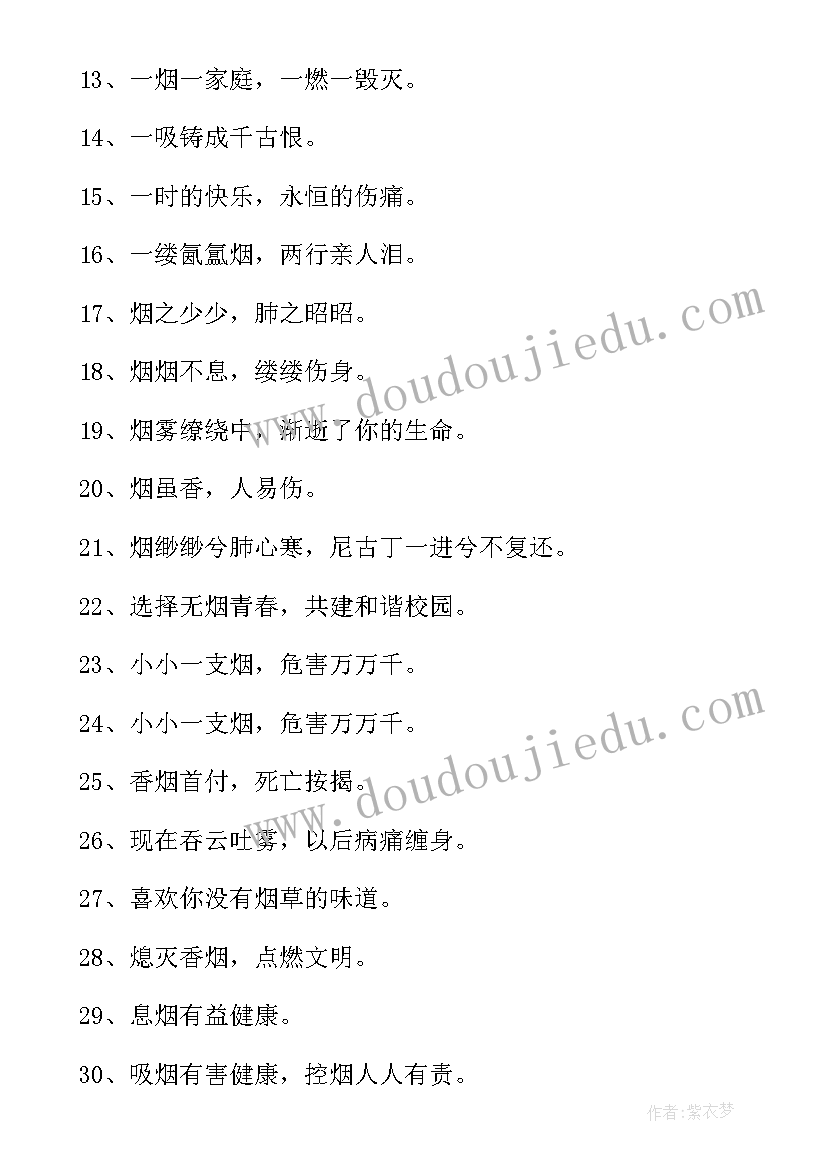 13、一烟一家庭，一燃一毁灭。

14、一吸铸成千古恨。

15、一时的快乐，永恒的伤痛。

16、一缕氤氲烟，两行亲人泪。

17、烟之少少，肺之昭昭。

18、烟烟不息，缕缕伤身。

19、烟雾缭绕中，渐逝了你的生命。

20、烟虽香，人易伤。

21、烟缈缈兮肺心寒，尼古丁一进兮不复还。

22、选择无烟青春，共建和谐校园。

23、小小一支烟，危害万万千。

24、小小一支烟，危害万万千。

25、香烟首付，死亡按揭。

26、现在吞云吐雾，以后病痛缠身。

27、喜欢你没有烟草的味道。

28、熄灭香烟，点燃文明。

29、息烟有益健康。

30、吸烟有害健康，控烟人人有责。

www.doudoujiedu.com

www.doudoujiedu.com

作者：紫衣梦